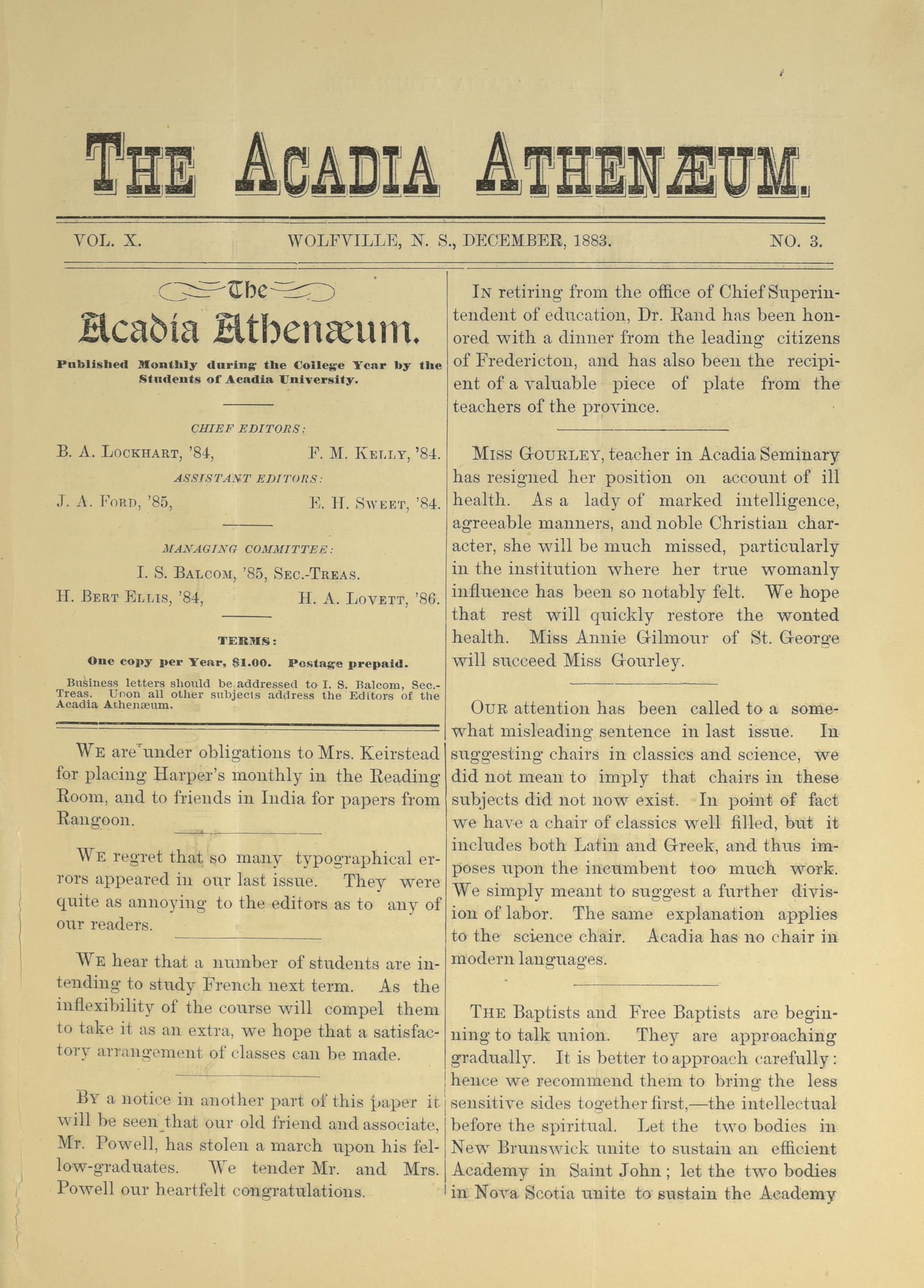 THE ACADIA ATHENÆUM.

VOL. X. WOLFVILLE, N. S., DECEMBER, 1883. NO. 3.

The
Acadia Athenæum.

Published Monthly during the College Year by the Students of Acadia University.

CHIEF EDITORS:

B. A. LOCKHART, '84, F. M. KELLY, '84.

ASSISTANT EDITORS:

J. A. FORD, '85, E. H. SWEET, '84.

MANAGING COMMITTEE:

I. S. BALCOM, '85, SEC.-TREAS.

H. BERT ELLIS, '84, H. A. LOVETT, '86.

TERMS:

One copy per Year, $1.00. Postage prepaid.

Business letters should be addressed to I. S. Balcom, Sec.-Treas. Upon all other subjects address the Editors of the Acadia Athenæum.

WE are under obligations to Mrs. Keirstead for placing Harper's monthly in the Reading Room, and to friends in India for papers from Rangoon.

WE regret that so many typographical errors appeared in our last issue. They were quite as annoying to the editors as to any of our readers.

WE hear that a number of students are intending to study French next term. As the inflexibility of the course will compel them to take it as an extra, we hope that a satisfactory arrangement of classes can be made.

BY a notice in another part of this paper it will be seen that our old friend and associate, Mr. Powell, has stolen a march upon his fellow-graduates. We tender Mr. and Mrs. Powell our heartfelt congratulations.

IN retiring from the office of Chief Superintendent of education, Dr. Rand has been honored with a dinner from the leading citizens of Fredericton, and has also been the recipient of a valuable piece of plate from the teachers of the province.

MISS GOURLEY, teacher in Acadia Seminary has resigned her position on account of ill health. As a lady of marked intelligence, agreeable manners, and noble Christian character, she will be much missed, particularly in the institution where her true womanly influence has been so notably felt. We hope that rest will quickly restore the wonted health. Miss Annie Gilmour of St. George will succeed Miss Gourley.

OUR attention has been called to a somewhat misleading sentence in last issue. In suggesting chairs in classics and science, we did not mean to imply that chairs in these subjects did not now exist. In point of fact we have a chair of classics well filled, but it includes both Latin and Greek, and thus imposes upon the incumbent too much work. We simply meant to suggest a further division of labor. The same explanation applies to the science chair. Acadia has no chair in modern languages.

THE Baptists and Free Baptists are beginning to talk union. They are approaching gradually. It is better to approach carefully: hence we recommend them to bring the less sensitive sides together first,—the intellectual before the spiritual. Let the two bodies in New Brunswick unite to sustain an efficient Academy in Saint John; let the two bodies in Nova Scotia unite to sustain the Academy